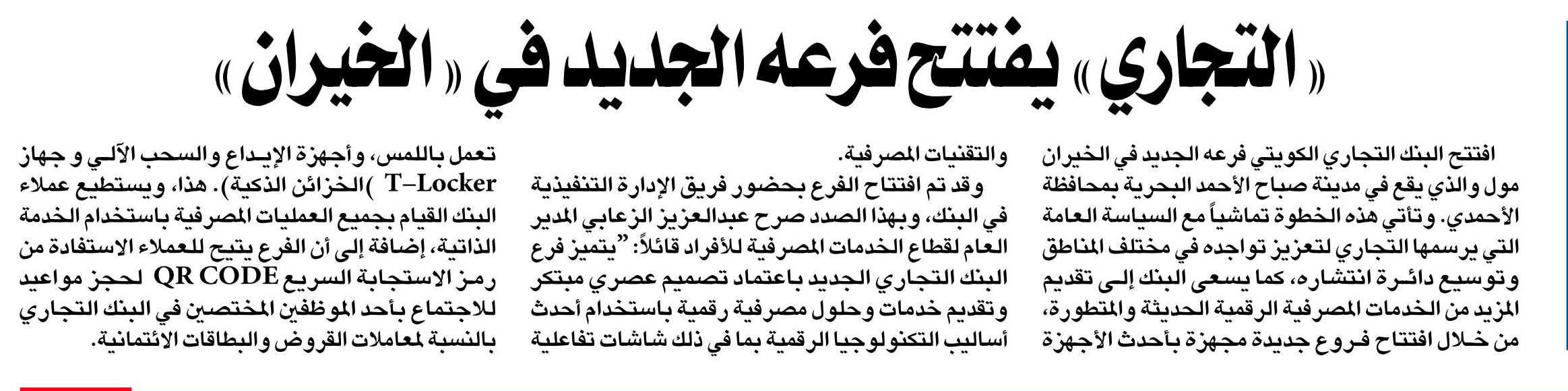 «التجاري» يفتتح فرعه الجديد في «الخيران»

افتتح البنك التجاري الكويتي فرعه الجديد في الخيران مول والذي يقع في مدينة صباح الأحمد البحرية بمحافظة الأحمدي. وتأتي هذه الخطوة تماشياً مع السياسة العامة التي يرسمها التجاري لتعزيز تواجده في مختلف المناطق وتوسيع دائرة انتشاره، كما يسعى البنك إلى تقديم المزيد من الخدمات المصرفية الرقمية الحديثة والمتطورة، من خلال افتتاح فروع جديدة مجهزة بأحدث الأجهزة والتقنيات المصرفية.

وقد تم افتتاح الفرع بحضور فريق الإدارة التنفيذية في البنك، وبهذا الصدد صرح عبدالعزيز الزعابي المدير العام لقطاع الخدمات المصرفية للأفراد قائلاً: "يتميز فرع البنك التجاري الجديد باعتماد تصميم عصري مبتكر وتقديم خدمات وحلول مصرفية رقمية باستخدام أحدث أساليب التكنولوجيا الرقمية بما في ذلك شاشات تفاعلية تعمل باللمس، وأجهزة الإيداع والسحب الآلي و جهاز T-Locker (الخزائن الذكية). هذا، ويستطيع عملاء البنك القيام بجميع العمليات المصرفية باستخدام الخدمة الذاتية، إضافة إلى أن الفرع يتيح للعملاء الاستفادة من رمز الاستجابة السريع QR CODE لحجز مواعيد للاجتماع بأحد الموظفين المختصين في البنك التجاري بالنسبة لمعاملات القروض والبطاقات الائتمانية.